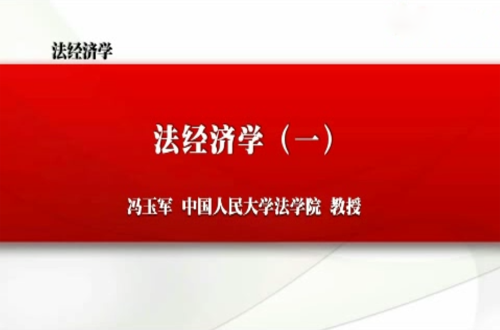 法经济学

法经济学（一）

冯玉军 中国人民大学法学院 教授